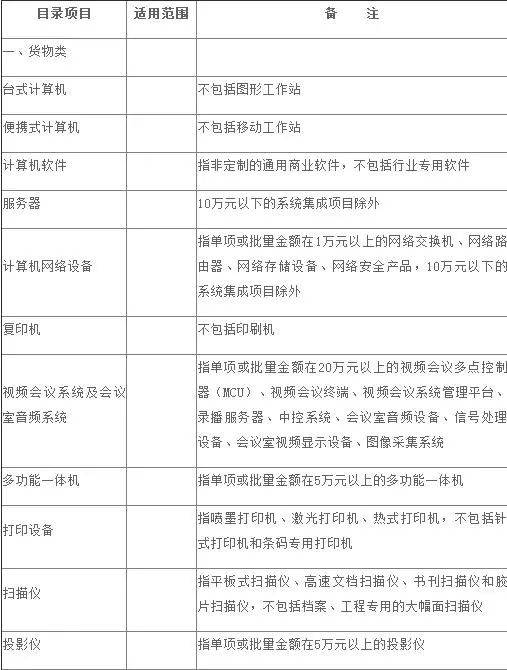 | 目录项目 | 适用范围 | 备　注 |
|---|---|---|
| 一、货物类 | | |
| 台式计算机 | | 不包括图形工作站 |
| 便携式计算机 | | 不包括移动工作站 |
| 计算机软件 | | 指非定制的通用商业软件，不包括行业专用软件 |
| 服务器 | | 10万元以下的系统集成项目除外 |
| 计算机网络设备 | | 指单项或批量金额在1万元以上的网络交换机、网络路由器、网络存储设备、网络安全产品，10万元以下的系统集成项目除外 |
| 复印机 | | 不包括印刷机 |
| 视频会议系统及会议室音频系统 | | 指单项或批量金额在20万元以上的视频会议多点控制器（MCU）、视频会议终端、视频会议系统管理平台、录播服务器、中控系统、会议室音频设备、信号处理设备、会议室视频显示设备、图像采集系统 |
| 多功能一体机 | | 指单项或批量金额在5万元以上的多功能一体机 |
| 打印设备 | | 指喷墨打印机、激光打印机、热式打印机，不包括针式打印机和条码专用打印机 |
| 扫描仪 | | 指平板式扫描仪、高速文档扫描仪、书刊扫描仪和胶片扫描仪，不包括档案、工程专用的大幅面扫描仪 |
| 投影仪 | | 指单项或批量金额在5万元以上的投影仪 |